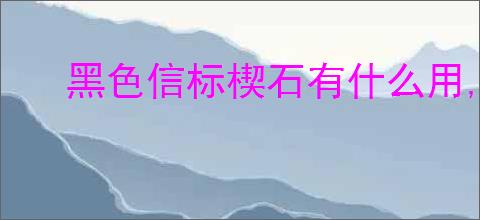 黑色信标楔石有什么用,